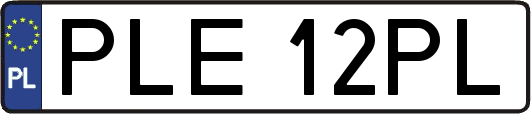 PL
PLE 12PL